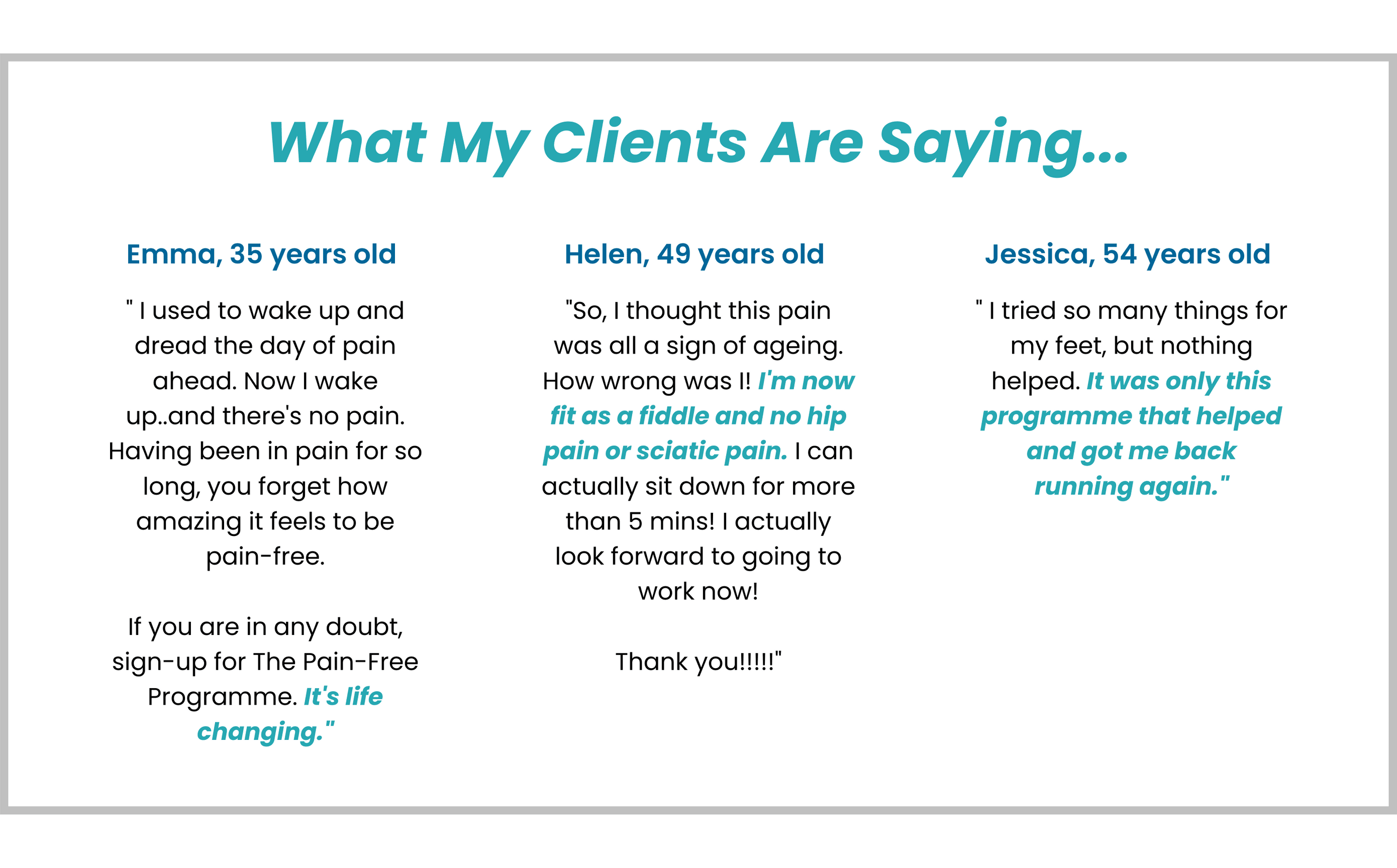 What My Clients Are Saying...

Emma, 35 years old

" I used to wake up and dread the day of pain ahead. Now I wake up..and there's no pain. Having been in pain for so long, you forget how amazing it feels to be pain-free.

If you are in any doubt, sign-up for The Pain-Free Programme. It's life changing."

Helen, 49 years old

"So, I thought this pain was all a sign of ageing. How wrong was I! I'm now fit as a fiddle and no hip pain or sciatic pain. I can actually sit down for more than 5 mins! I actually look forward to going to work now!

Thank you!!!!!"

Jessica, 54 years old

" I tried so many things for my feet, but nothing helped. It was only this programme that helped and got me back running again."